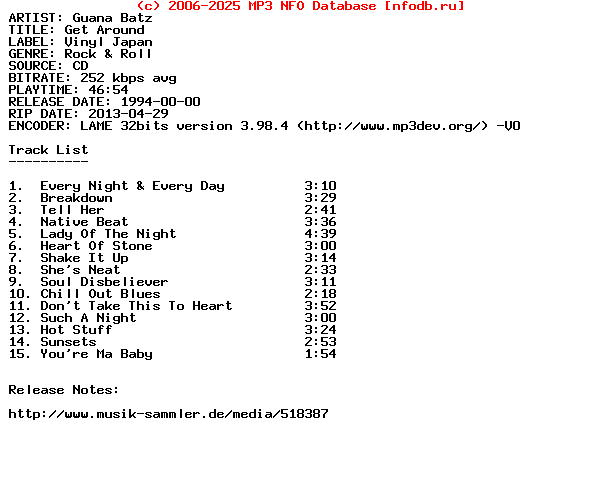 (c) 2006-2025 MP3 NFO Database [nfodb.ru]

ARTIST: Guana Batz
TITLE: Get Around
LABEL: Vinyl Japan
GENRE: Rock & Roll
SOURCE: CD
BITRATE: 252 kbps avg
PLAYTIME: 46:54
RELEASE DATE: 1994-00-00
RIP DATE: 2013-04-29
ENCODER: LAME 32bits version 3.98.4 (http://www.mp3dev.org/) -V0

Track List
----------

1. Every Night & Every Day 3:10
2. Breakdown 3:29
3. Tell Her 2:41
4. Native Beat 3:36
5. Lady Of The Night 4:39
6. Heart Of Stone 3:00
7. Shake It Up 3:14
8. She's Neat 2:33
9. Soul Disbeliever 3:11
10. Chill Out Blues 2:18
11. Don't Take This To Heart 3:52
12. Such A Night 3:00
13. Hot Stuff 3:24
14. Sunsets 2:53
15. You're Ma Baby 1:54

Release Notes:

http://www.musik-sammler.de/media/518387